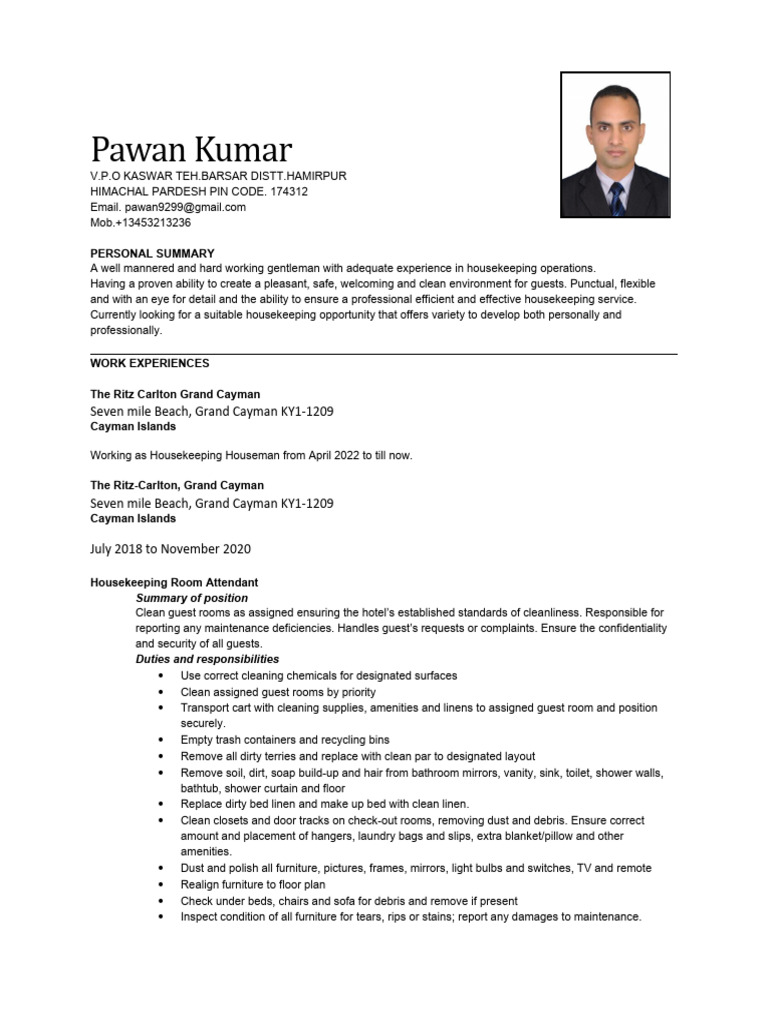 Pawan Kumar
V.P.O KASWAR TEH.BARSAR DISTT.HAMIRPUR
HIMACHAL PARDESH PIN CODE. 174312
Email. pawan9299@gmail.com
Mob.+13453213236

PERSONAL SUMMARY
A well mannered and hard working gentleman with adequate experience in housekeeping operations.
Having a proven ability to create a pleasant, safe, welcoming and clean environment for guests. Punctual, flexible and with an eye for detail and the ability to ensure a professional efficient and effective housekeeping service. Currently looking for a suitable housekeeping opportunity that offers variety to develop both personally and professionally.

WORK EXPERIENCES

The Ritz Carlton Grand Cayman
Seven mile Beach, Grand Cayman KY1-1209
Cayman Islands

Working as Housekeeping Houseman from April 2022 to till now.

The Ritz-Carlton, Grand Cayman
Seven mile Beach, Grand Cayman KY1-1209
Cayman Islands

July 2018 to November 2020

Housekeeping Room Attendant
Summary of position
Clean guest rooms as assigned ensuring the hotel's established standards of cleanliness. Responsible for reporting any maintenance deficiencies. Handles guest's requests or complaints. Ensure the confidentiality and security of all guests.
Duties and responsibilities
• Use correct cleaning chemicals for designated surfaces
• Clean assigned guest rooms by priority
• Transport cart with cleaning supplies, amenities and linens to assigned guest room and position securely.
• Empty trash containers and recycling bins
• Remove all dirty terries and replace with clean par to designated layout
• Remove soil, dirt, soap build-up and hair from bathroom mirrors, vanity, sink, toilet, shower walls, bathtub, shower curtain and floor
• Replace dirty bed linen and make up bed with clean linen.
• Clean closets and door tracks on check-out rooms, removing dust and debris. Ensure correct amount and placement of hangers, laundry bags and slips, extra blanket/pillow and other amenities.
• Dust and polish all furniture, pictures, frames, mirrors, light bulbs and switches, TV and remote
• Realign furniture to floor plan
• Check under beds, chairs and sofa for debris and remove if present
• Inspect condition of all furniture for tears, rips or stains; report any damages to maintenance.